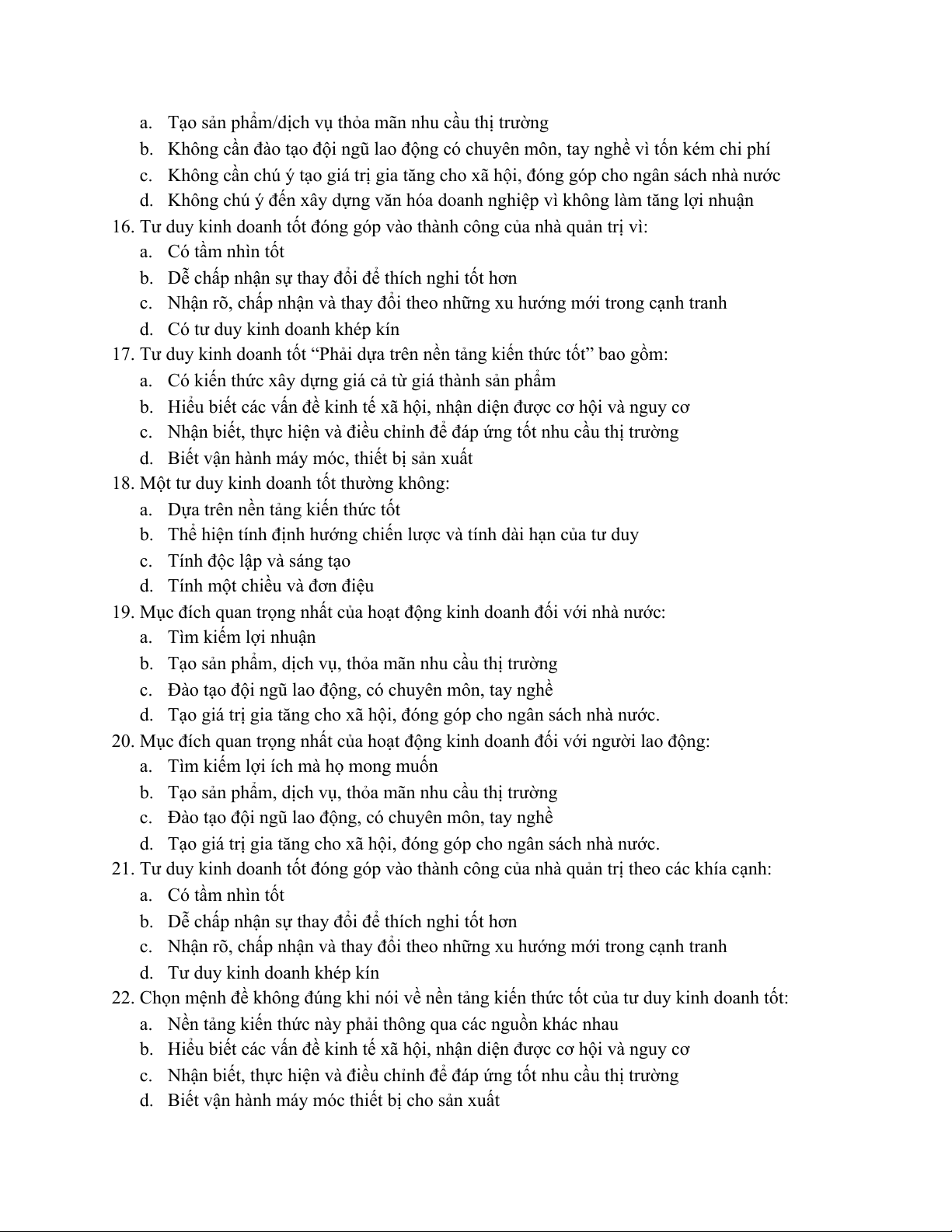 a. Tạo sản phẩm/dịch vụ thỏa mãn nhu cầu thị trường
b. Không cần đào tạo đội ngũ lao động có chuyên môn, tay nghề vì tốn kém chi phí
c. Không cần chú ý tạo giá trị gia tăng cho xã hội, đóng góp cho ngân sách nhà nước
d. Không chú ý đến xây dựng văn hóa doanh nghiệp vì không làm tăng lợi nhuận
16. Tư duy kinh doanh tốt đóng góp vào thành công của nhà quản trị vì:
a. Có tầm nhìn tốt
b. Dễ chấp nhận sự thay đổi để thích nghi tốt hơn
c. Nhận rõ, chấp nhận và thay đổi theo những xu hướng mới trong cạnh tranh
d. Có tư duy kinh doanh khép kín
17. Tư duy kinh doanh tốt “Phải dựa trên nền tảng kiến thức tốt” bao gồm:
a. Có kiến thức xây dựng giá cả từ giá thành sản phẩm
b. Hiểu biết các vấn đề kinh tế xã hội, nhận diện được cơ hội và nguy cơ
c. Nhận biết, thực hiện và điều chỉnh để đáp ứng tốt nhu cầu thị trường
d. Biết vận hành máy móc, thiết bị sản xuất
18. Một tư duy kinh doanh tốt thường không:
a. Dựa trên nền tảng kiến thức tốt
b. Thể hiện tính định hướng chiến lược và tính dài hạn của tư duy
c. Tính độc lập và sáng tạo
d. Tính một chiều và đơn điệu
19. Mục đích quan trọng nhất của hoạt động kinh doanh đối với nhà nước:
a. Tìm kiếm lợi nhuận
b. Tạo sản phẩm, dịch vụ, thỏa mãn nhu cầu thị trường
c. Đào tạo đội ngũ lao động, có chuyên môn, tay nghề
d. Tạo giá trị gia tăng cho xã hội, đóng góp cho ngân sách nhà nước.
20. Mục đích quan trọng nhất của hoạt động kinh doanh đối với người lao động:
a. Tìm kiếm lợi ích mà họ mong muốn
b. Tạo sản phẩm, dịch vụ, thỏa mãn nhu cầu thị trường
c. Đào tạo đội ngũ lao động, có chuyên môn, tay nghề
d. Tạo giá trị gia tăng cho xã hội, đóng góp cho ngân sách nhà nước.
21. Tư duy kinh doanh tốt đóng góp vào thành công của nhà quản trị theo các khía cạnh:
a. Có tầm nhìn tốt
b. Dễ chấp nhận sự thay đổi để thích nghi tốt hơn
c. Nhận rõ, chấp nhận và thay đổi theo những xu hướng mới trong cạnh tranh
d. Tư duy kinh doanh khép kín
22. Chọn mệnh đề không đúng khi nói về nền tảng kiến thức tốt của tư duy kinh doanh tốt:
a. Nền tảng kiến thức này phải thông qua các nguồn khác nhau
b. Hiểu biết các vấn đề kinh tế xã hội, nhận diện được cơ hội và nguy cơ
c. Nhận biết, thực hiện và điều chỉnh để đáp ứng tốt nhu cầu thị trường
d. Biết vận hành máy móc thiết bị cho sản xuất